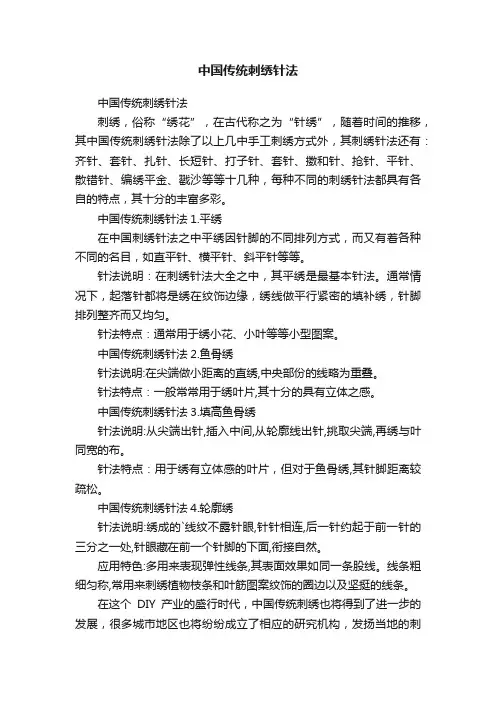 中国传统刺绣针法

中国传统刺绣针法

刺绣，俗称“绣花”，在古代称之为“针绣”，随着时间的推移，其中国传统刺绣针法除了以上几中手工刺绣方式外，其刺绣针法还有：齐针、套针、扎针、长短针、打子针、套针、擞和针、抢针、平针、散错针、编绣平金、戳沙等等十几种，每种不同的刺绣针法都具有各自的特点，其十分的丰富多彩。

中国传统刺绣针法 1.平绣

在中国刺绣针法之中平绣因针脚的不同排列方式，而又有着各种不同的名目，如直平针、横平针、斜平针等等。

针法说明：在刺绣针法大全之中，其平绣是最基本针法。通常情况下，起落针都将是绣在纹饰边缘，绣线做平行紧密的填补绣，针脚排列整齐而又均匀。

针法特点：通常用于绣小花、小叶等等小型图案。

中国传统刺绣针法 2.鱼骨绣

针法说明:在尖端做小距离的直绣,中央部份的线略为重叠。

针法特点：一般常常用于绣叶片,其十分的具有立体之感。

中国传统刺绣针法 3.填高鱼骨绣

针法说明:从尖端出针,插入中间,从轮廓线出针,挑取尖端,再绣与叶同宽的布。

针法特点：用于绣有立体感的叶片，但对于鱼骨绣,其针脚距离较疏松。

中国传统刺绣针法 4.轮廓绣

针法说明:绣成的`线纹不露针眼,针针相连,后一针约起于前一针的三分之一处,针眼藏在前一个针脚的下面,衔接自然。

应用特色:多用来表现弹性线条,其表面效果如同一条股线。线条粗细匀称,常用来刺绣植物枝条和叶筋图案纹饰的圈边以及坚挺的线条。

在这个 DIY 产业的盛行时代，中国传统刺绣也将得到了进一步的发展，很多城市地区也将纷纷成立了相应的研究机构，发扬当地的刺